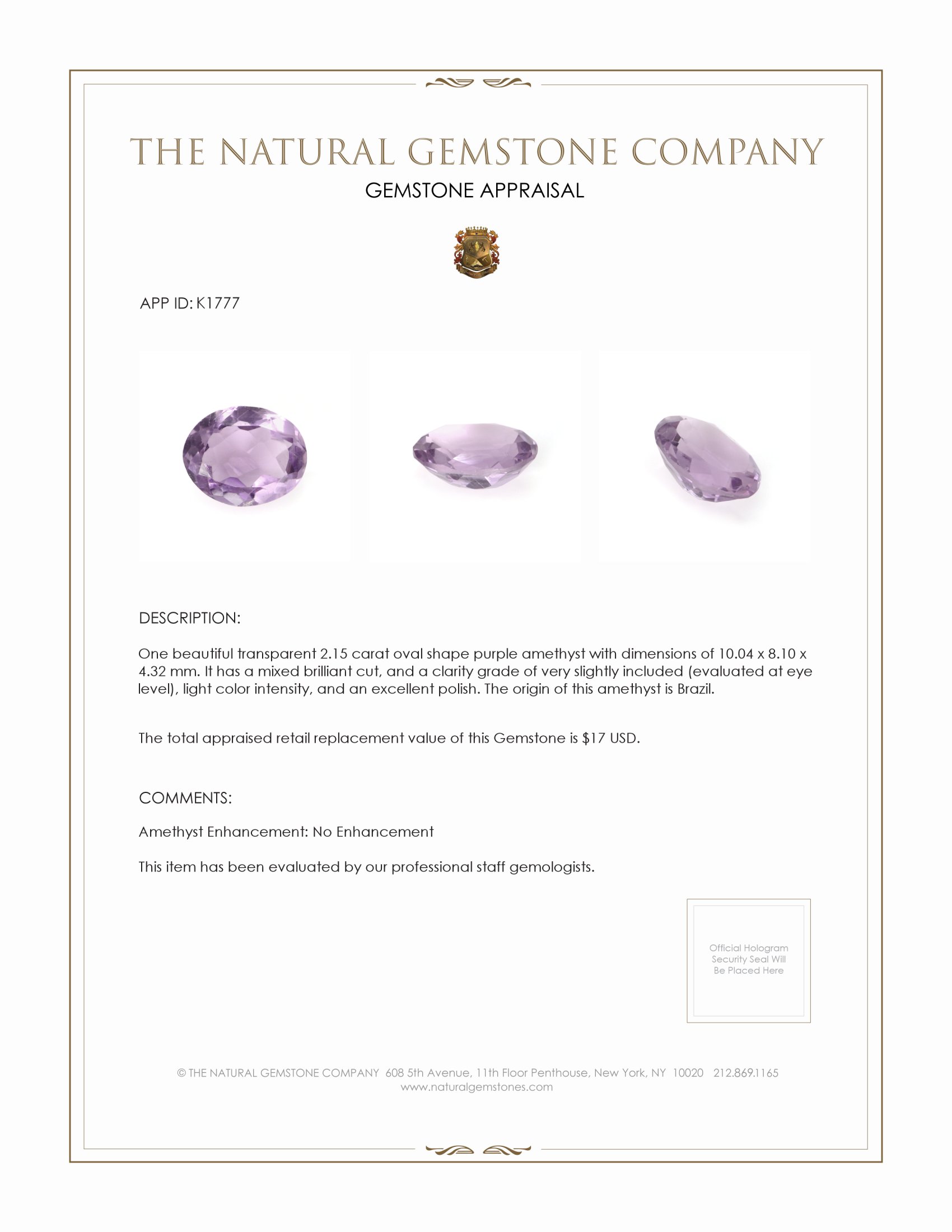 THE NATURAL GEMSTONE COMPANY
GEMSTONE APPRAISAL

APP ID: K1777

DESCRIPTION:

One beautiful transparent 2.15 carat oval shape purple amethyst with dimensions of 10.04 x 8.10 x 4.32 mm. It has a mixed brilliant cut, and a clarity grade of very slightly included (evaluated at eye level), light color intensity, and an excellent polish. The origin of this amethyst is Brazil.

The total appraised retail replacement value of this Gemstone is $17 USD.

COMMENTS:

Amethyst Enhancement: No Enhancement

This item has been evaluated by our professional staff gemologists.

Official Hologram Security Seal Will Be Placed Here

© THE NATURAL GEMSTONE COMPANY 608 5th Avenue, 11th Floor Penthouse, New York, NY 10020 212.869.1165
www.naturalgemstones.com